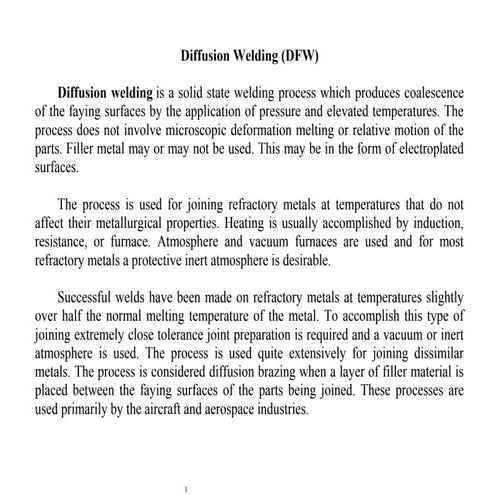 Diffusion Welding (DFW)

Diffusion welding is a solid state welding process which produces coalescence of the faying surfaces by the application of pressure and elevated temperatures. The process does not involve microscopic deformation melting or relative motion of the parts. Filler metal may or may not be used. This may be in the form of electroplated surfaces.

The process is used for joining refractory metals at temperatures that do not affect their metallurgical properties. Heating is usually accomplished by induction, resistance, or furnace. Atmosphere and vacuum furnaces are used and for most refractory metals a protective inert atmosphere is desirable.

Successful welds have been made on refractory metals at temperatures slightly over half the normal melting temperature of the metal. To accomplish this type of joining extremely close tolerance joint preparation is required and a vacuum or inert atmosphere is used. The process is used quite extensively for joining dissimilar metals. The process is considered diffusion brazing when a layer of filler material is placed between the faying surfaces of the parts being joined. These processes are used primarily by the aircraft and aerospace industries.

1